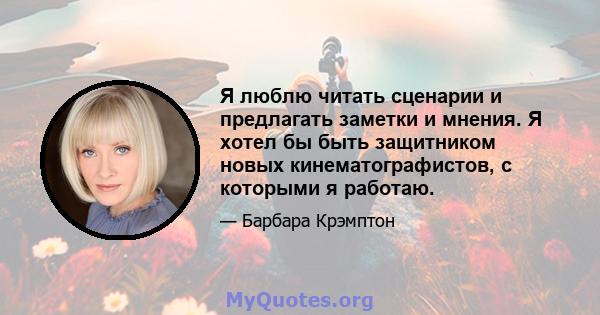 Я люблю читать сценарии и предлагать заметки и мнения. Я хотел бы быть защитником новых кинематографистов, с которыми я работаю.

— Барбара Крэмптон

MyQuotes.org